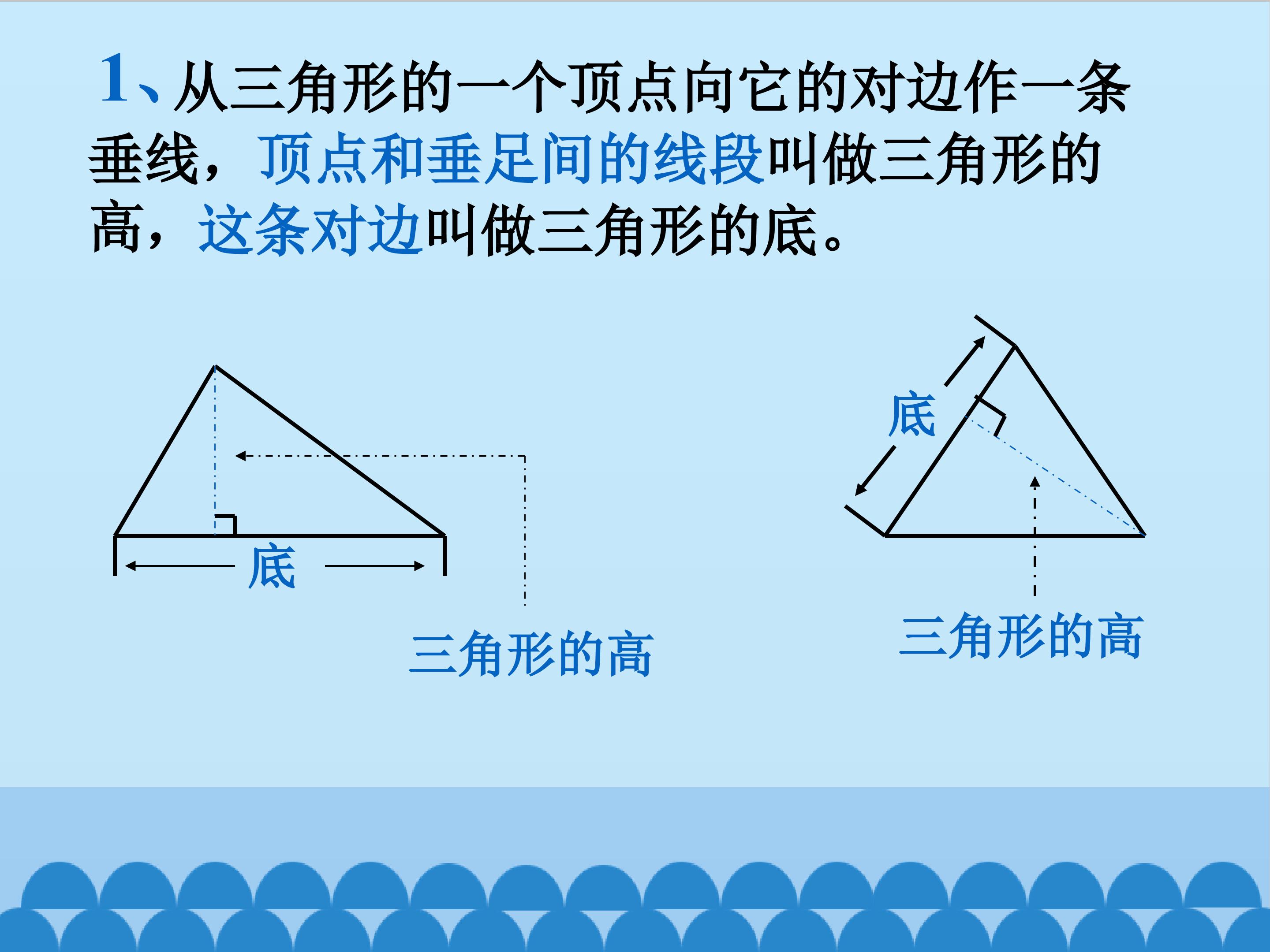 1、从三角形的一个顶点向它的对边作一条垂线，顶点和垂足间的线段叫做三角形的高，这条对边叫做三角形的底。

底

三角形的高

底

三角形的高